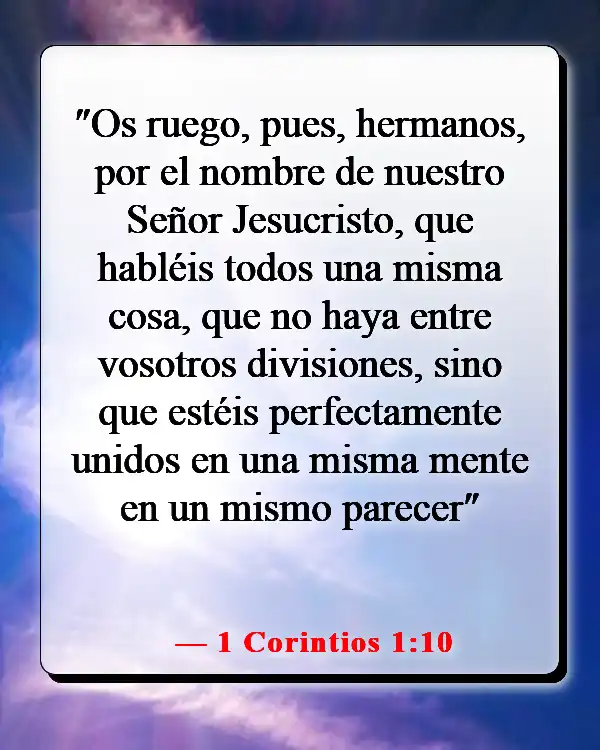 "Os ruego, pues, hermanos, por el nombre de nuestro Señor Jesucristo, que habléis todos una misma cosa, que no haya entre vosotros divisiones, sino que estéis perfectamente unidos en una misma mente en un mismo parecer"

— 1 Corintios 1:10